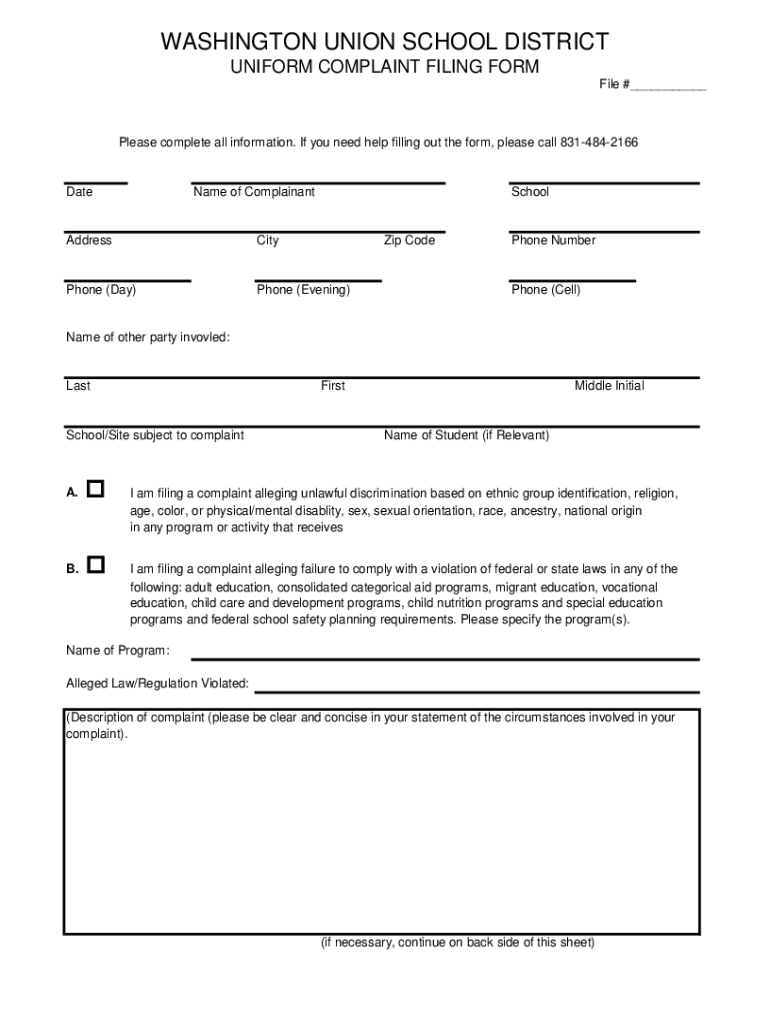 WASHINGTON UNION SCHOOL DISTRICT
UNIFORM COMPLAINT FILING FORM

File #___________

Please complete all information. If you need help filling out the form, please call 831-484-2166

Date Name of Complainant School

Address City Zip Code Phone Number

Phone (Day) Phone (Evening) Phone (Cell)

Name of other party invovled:

Last First Middle Initial

School/Site subject to complaint Name of Student (if Relevant)

A. ☐ I am filing a complaint alleging unlawful discrimination based on ethnic group identification, religion, age, color, or physical/mental disablity, sex, sexual orientation, race, ancestry, national origin in any program or activity that receives

B. ☐ I am filing a complaint alleging failure to comply with a violation of federal or state laws in any of the following: adult education, consolidated categorical aid programs, migrant education, vocational education, child care and development programs, child nutrition programs and special education programs and federal school safety planning requirements. Please specify the program(s).

Name of Program:

Alleged Law/Regulation Violated:

(Description of complaint (please be clear and concise in your statement of the circumstances involved in your complaint).

(if necessary, continue on back side of this sheet)